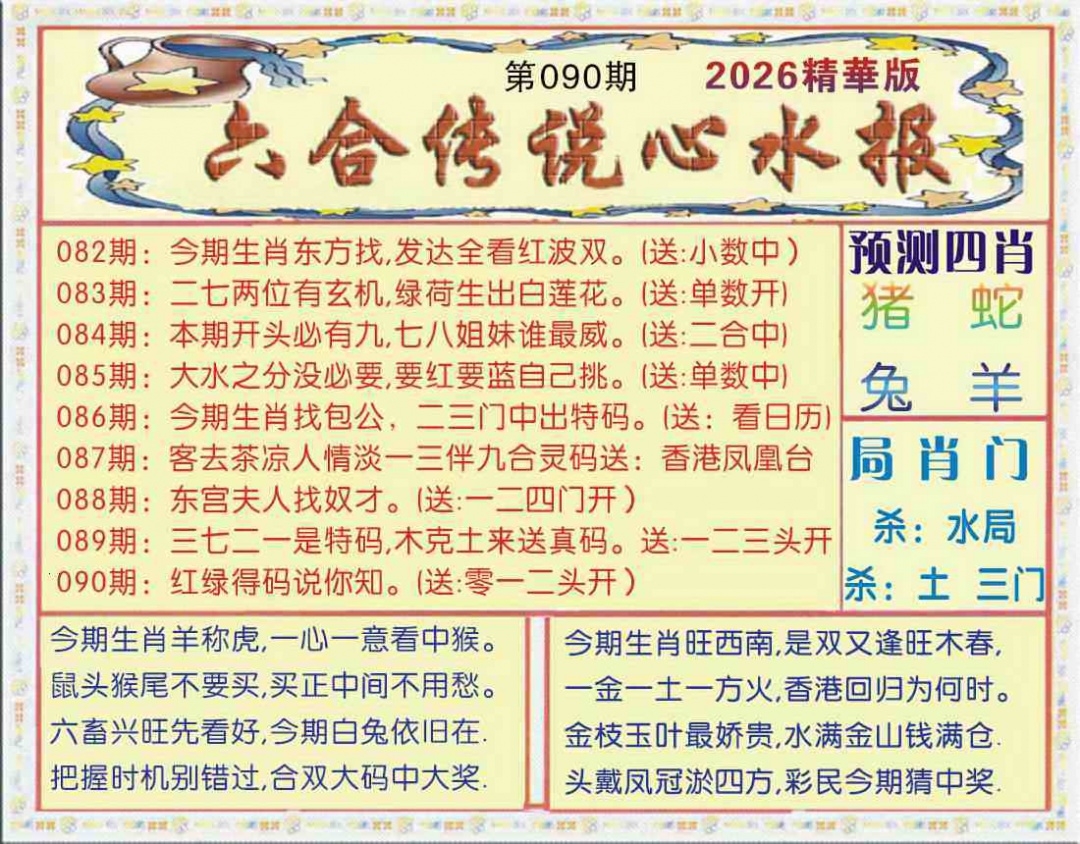 第090期 2026精華版

六合传说心水报

082期：今期生肖东方找,发达全看红波双。(送:小数中)
083期：二七两位有玄机,绿荷生出白莲花。(送:单数开)
084期：本期开头必有九,七八姐妹谁最威。(送:二合中)
085期：大水之分没必要,要红要蓝自己挑。(送:单数中)
086期：今期生肖找包公，二三门中出特码。(送：看日历)
087期：客去茶凉人情淡一三伴九合灵码送：香港凤凰台
088期：东宫夫人找奴才。(送:一二四门开)
089期：三七二一是特码,木克土来送真码。送:一二三头开
090期：红绿得码说你知。(送:零一二头开)

预测四肖
猪 蛇
兔 羊

局肖门
杀：水局
杀：土 三门

今期生肖羊称虎,一心一意看中猴。
鼠头猴尾不要买,买正中间不用愁。
六畜兴旺先看好,今期白兔依旧在.
把握时机别错过,合双大码中大奖.

今期生肖旺西南,是双又逢旺木春,
一金一土一方火,香港回归为何时。
金枝玉叶最娇贵,水满金山钱满仓.
头戴凤冠淤四方,彩民今期猜中奖.